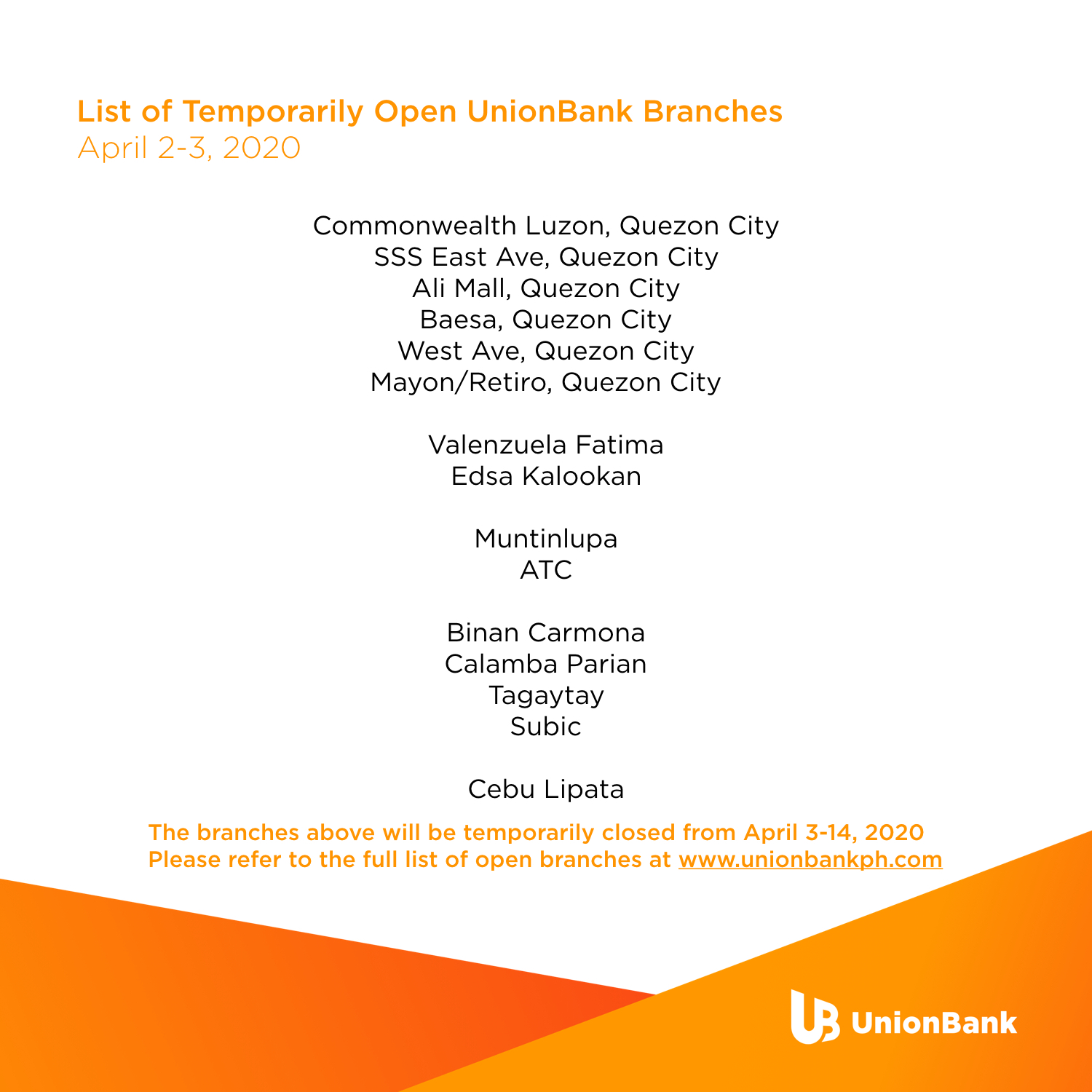 List of Temporarily Open UnionBank Branches
April 2-3, 2020

Commonwealth Luzon, Quezon City
SSS East Ave, Quezon City
Ali Mall, Quezon City
Baesa, Quezon City
West Ave, Quezon City
Mayon/Retiro, Quezon City

Valenzuela Fatima
Edsa Kalookan

Muntinlupa
ATC

Binan Carmona
Calamba Parian
Tagaytay
Subic

Cebu Lipata

The branches above will be temporarily closed from April 3-14, 2020
Please refer to the full list of open branches at www.unionbankph.com

UnionBank